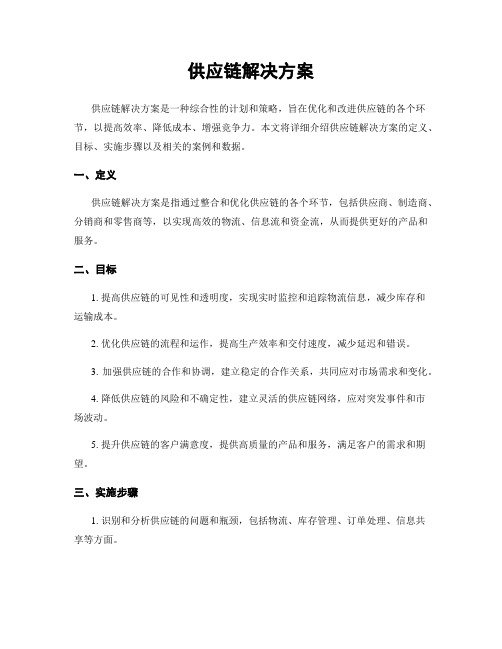 供应链解决方案

供应链解决方案是一种综合性的计划和策略，旨在优化和改进供应链的各个环节，以提高效率、降低成本、增强竞争力。本文将详细介绍供应链解决方案的定义、目标、实施步骤以及相关的案例和数据。

一、定义

供应链解决方案是指通过整合和优化供应链的各个环节，包括供应商、制造商、分销商和零售商等，以实现高效的物流、信息流和资金流，从而提供更好的产品和服务。

二、目标

1. 提高供应链的可见性和透明度，实现实时监控和追踪物流信息，减少库存和运输成本。

2. 优化供应链的流程和运作，提高生产效率和交付速度，减少延迟和错误。

3. 加强供应链的合作和协调，建立稳定的合作关系，共同应对市场需求和变化。

4. 降低供应链的风险和不确定性，建立灵活的供应链网络，应对突发事件和市场波动。

5. 提升供应链的客户满意度，提供高质量的产品和服务，满足客户的需求和期望。

三、实施步骤

1. 识别和分析供应链的问题和瓶颈，包括物流、库存管理、订单处理、信息共享等方面。